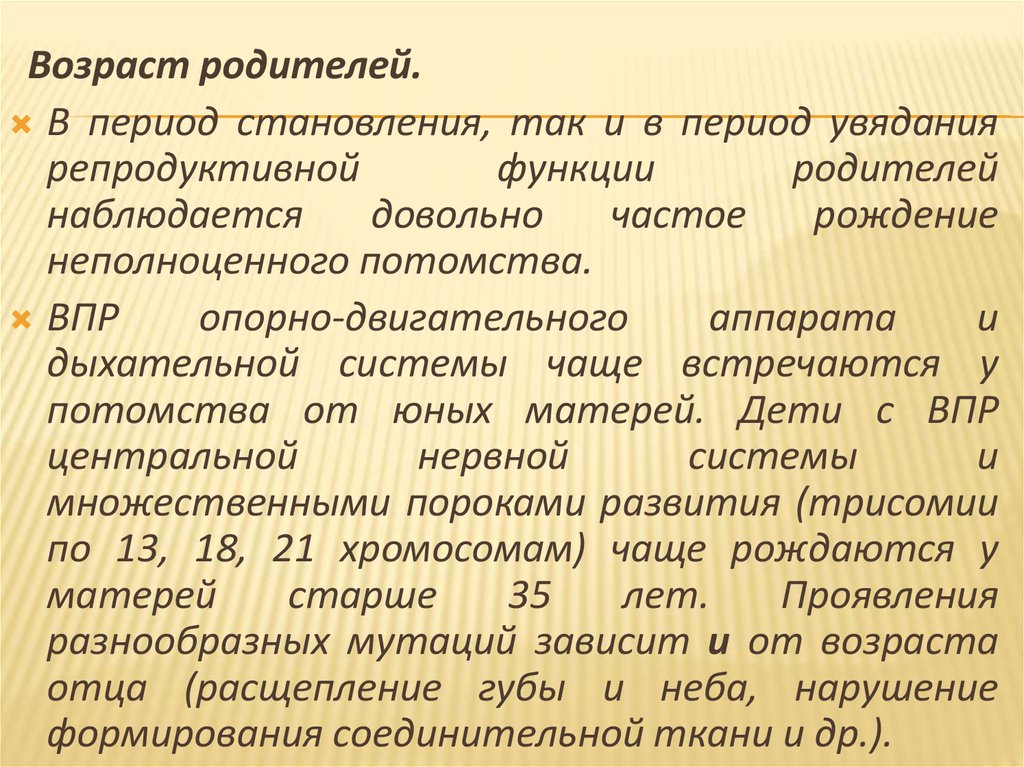 Возраст родителей.

В период становления, так и в период увядания репродуктивной функции родителей наблюдается довольно частое рождение неполноценного потомства.

ВПР опорно-двигательного аппарата и дыхательной системы чаще встречаются у потомства от юных матерей. Дети с ВПР центральной нервной системы и множественными пороками развития (трисомии по 13, 18, 21 хромосомам) чаще рождаются у матерей старше 35 лет. Проявления разнообразных мутаций зависит и от возраста отца (расщепление губы и неба, нарушение формирования соединительной ткани и др.).